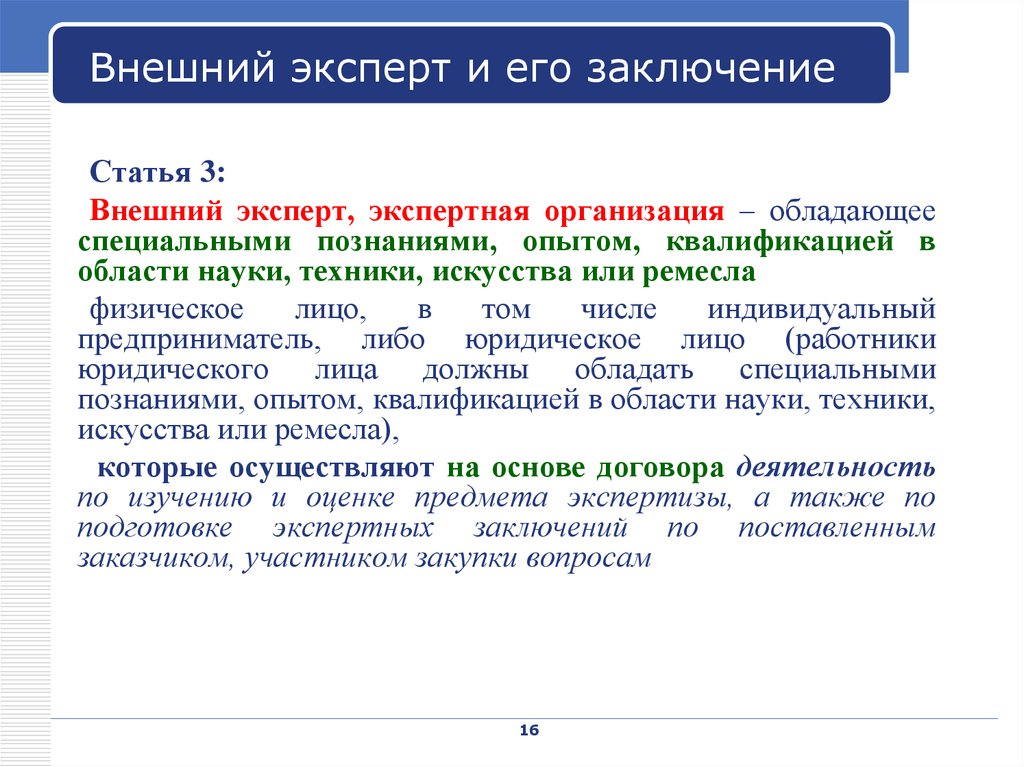 Внешний эксперт и его заключение

Статья 3:

Внешний эксперт, экспертная организация – обладающее специальными познаниями, опытом, квалификацией в области науки, техники, искусства или ремесла

физическое лицо, в том числе индивидуальный предприниматель, либо юридическое лицо (работники юридического лица должны обладать специальными познаниями, опытом, квалификацией в области науки, техники, искусства или ремесла),

которые осуществляют на основе договора деятельность по изучению и оценке предмета экспертизы, а также по подготовке экспертных заключений по поставленным заказчиком, участником закупки вопросам

16